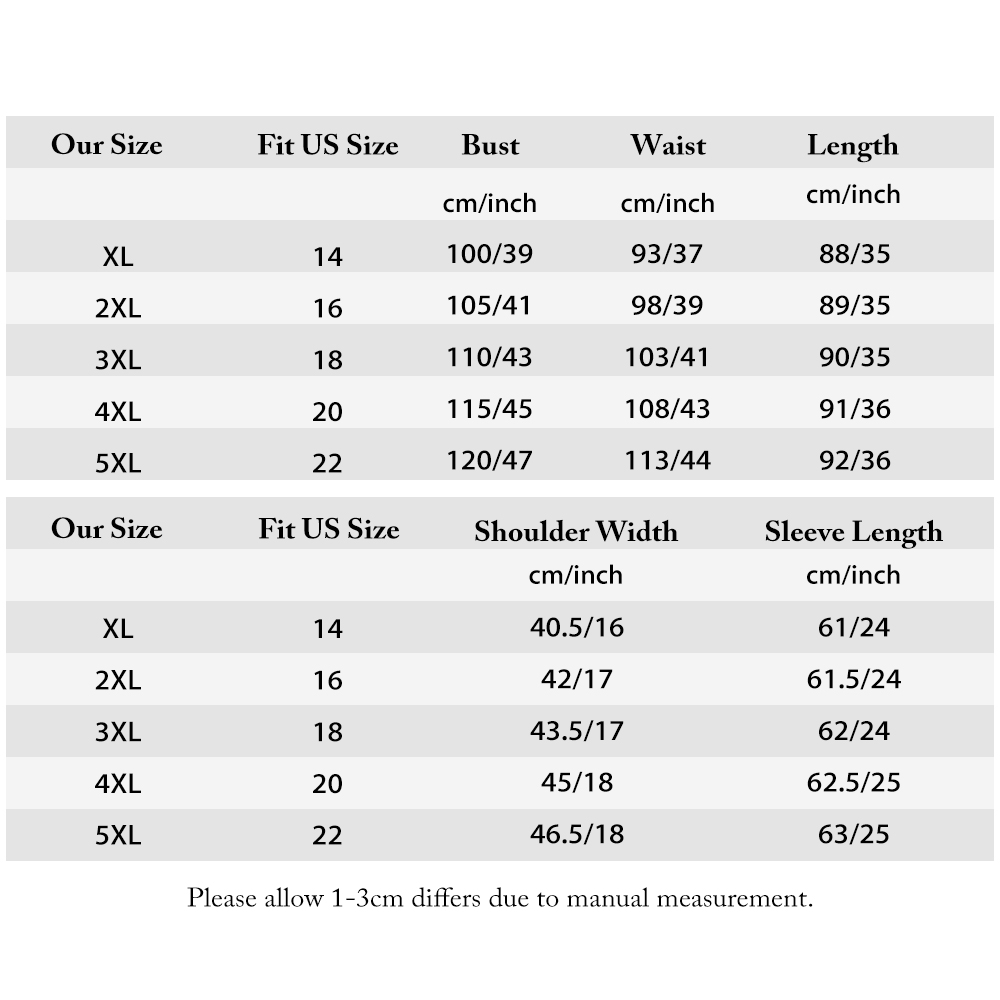 | Our Size | Fit US Size | Bust | Waist | Length |
|---|---|---|---|---|
| | | cm/inch | cm/inch | cm/inch |
| XL | 14 | 100/39 | 93/37 | 88/35 |
| 2XL | 16 | 105/41 | 98/39 | 89/35 |
| 3XL | 18 | 110/43 | 103/41 | 90/35 |
| 4XL | 20 | 115/45 | 108/43 | 91/36 |
| 5XL | 22 | 120/47 | 113/44 | 92/36 |

| Our Size | Fit US Size | Shoulder Width | Sleeve Length |
|---|---|---|---|
| | | cm/inch | cm/inch |
| XL | 14 | 40.5/16 | 61/24 |
| 2XL | 16 | 42/17 | 61.5/24 |
| 3XL | 18 | 43.5/17 | 62/24 |
| 4XL | 20 | 45/18 | 62.5/25 |
| 5XL | 22 | 46.5/18 | 63/25 |

Please allow 1-3cm differs due to manual measurement.